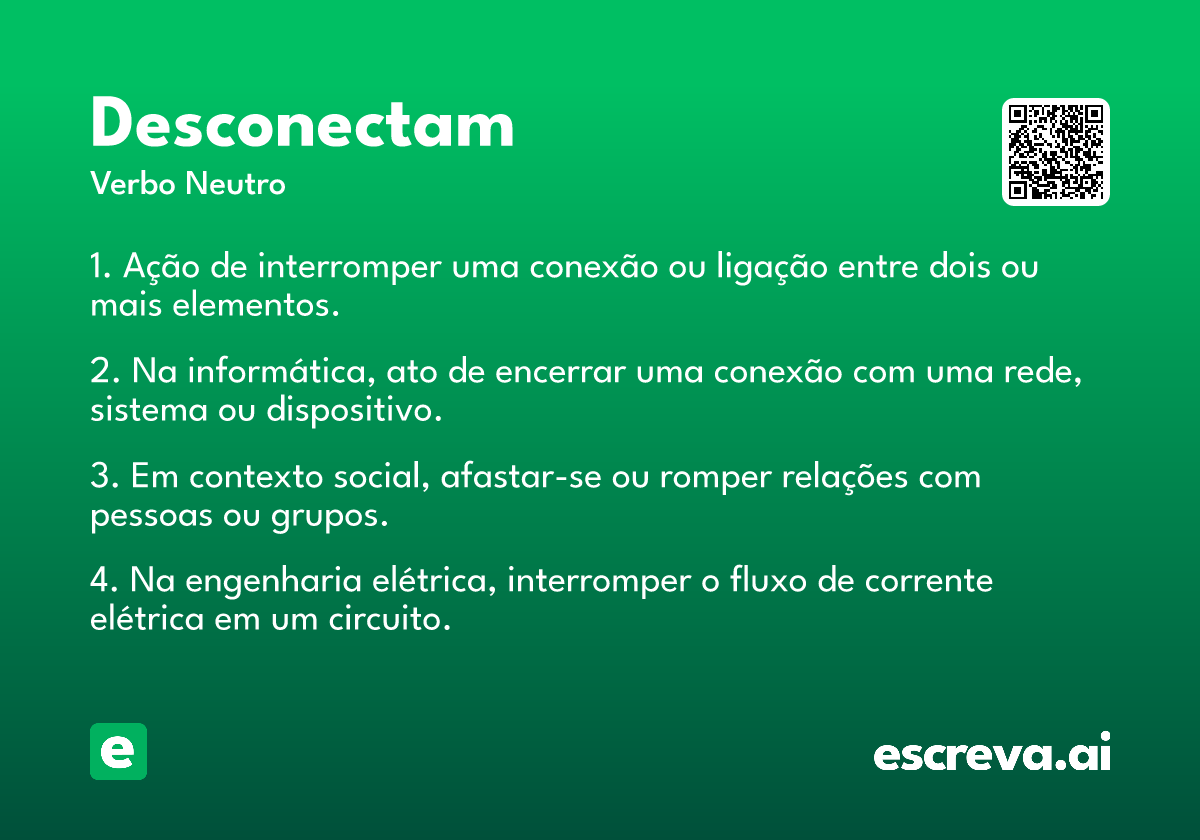 Desconectam
Verbo Neutro

1. Ação de interromper uma conexão ou ligação entre dois ou mais elementos.

2. Na informática, ato de encerrar uma conexão com uma rede, sistema ou dispositivo.

3. Em contexto social, afastar-se ou romper relações com pessoas ou grupos.

4. Na engenharia elétrica, interromper o fluxo de corrente elétrica em um circuito.

e

escreva.ai